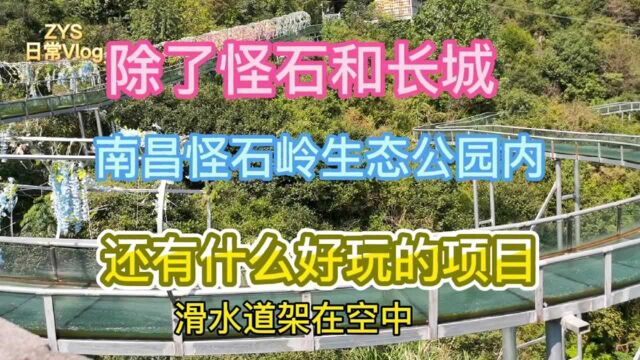 ZYS
日常Vlog

除了怪石和长城

南昌怪石岭生态公园内

还有什么好玩的项目

滑水道架在空中